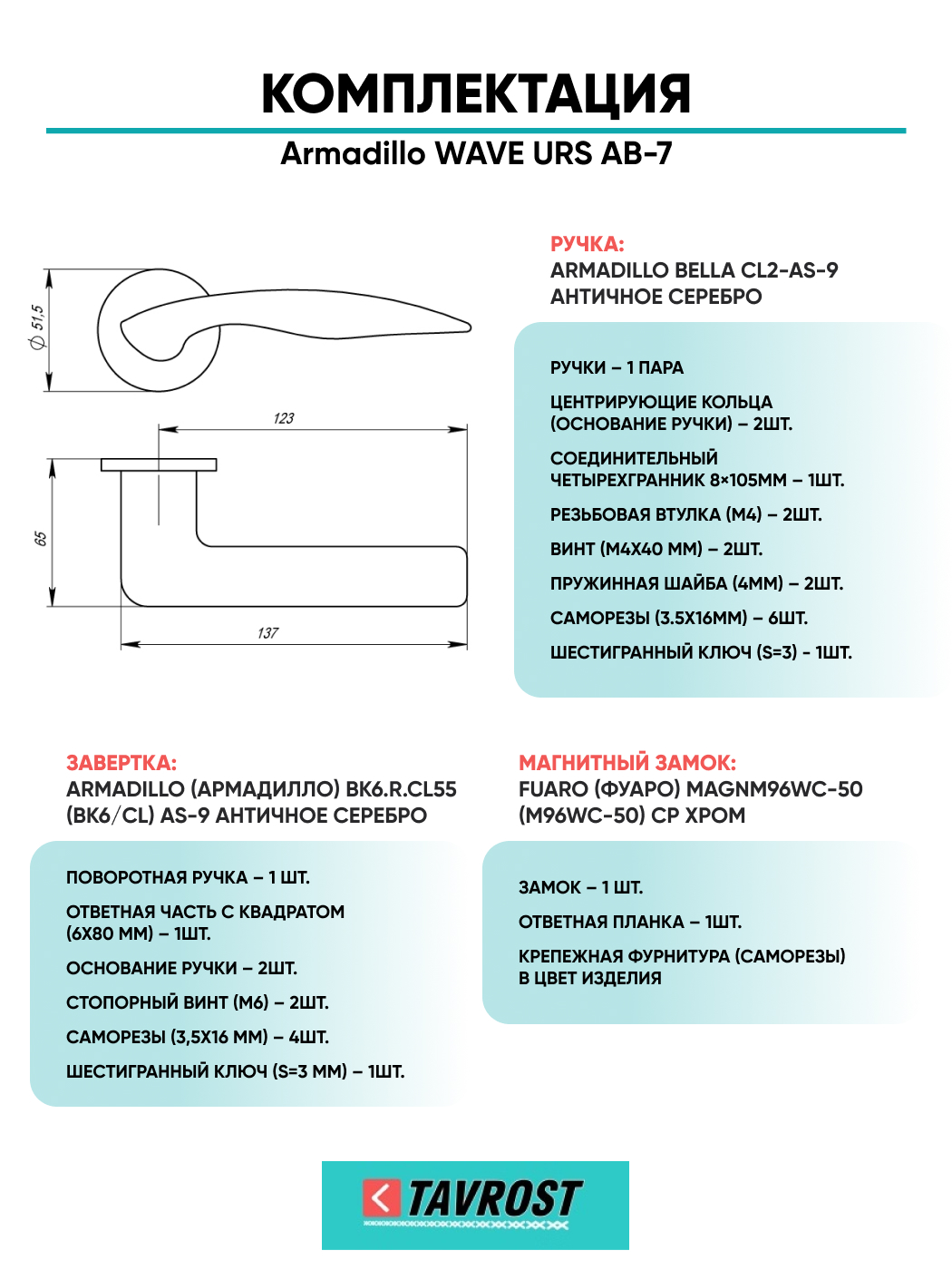 КОМПЛЕКТАЦИЯ

Armadillo WAVE URS AB-7

$\phi$ 51,5

123

65

137

РУЧКА:
ARMADILLO BELLA CL2-AS-9
АНТИЧНОЕ СЕРЕБРО

РУЧКИ – 1 ПАРА

ЦЕНТРИРУЮЩИЕ КОЛЬЦА (ОСНОВАНИЕ РУЧКИ) – 2ШТ.

СОЕДИНИТЕЛЬНЫЙ ЧЕТЫРЕХГРАННИК 8×105ММ – 1ШТ.

РЕЗЬБОВАЯ ВТУЛКА (М4) – 2ШТ.

ВИНТ (М4Х40 ММ) – 2ШТ.

ПРУЖИННАЯ ШАЙБА (4ММ) – 2ШТ.

САМОРЕЗЫ (3.5Х16ММ) – 6ШТ.

ШЕСТИГРАННЫЙ КЛЮЧ (S=3) - 1ШТ.

ЗАВЕРТКА:
ARMADILLO (АРМАДИЛЛО) BK6.R.CL55 (BK6/CL) AS-9 АНТИЧНОЕ СЕРЕБРО

ПОВОРОТНАЯ РУЧКА – 1 ШТ.

ОТВЕТНАЯ ЧАСТЬ С КВАДРАТОМ (6Х80 ММ) – 1ШТ.

ОСНОВАНИЕ РУЧКИ – 2ШТ.

СТОПОРНЫЙ ВИНТ (М6) – 2ШТ.

САМОРЕЗЫ (3,5Х16 ММ) – 4ШТ.

ШЕСТИГРАННЫЙ КЛЮЧ (S=3 ММ) – 1ШТ.

МАГНИТНЫЙ ЗАМОК:
FUARO (ФУАРО) MAGNM96WC-50 (M96WC-50) CP ХРОМ

ЗАМОК – 1 ШТ.

ОТВЕТНАЯ ПЛАНКА – 1ШТ.

КРЕПЕЖНАЯ ФУРНИТУРА (САМОРЕЗЫ) В ЦВЕТ ИЗДЕЛИЯ

TAVROST